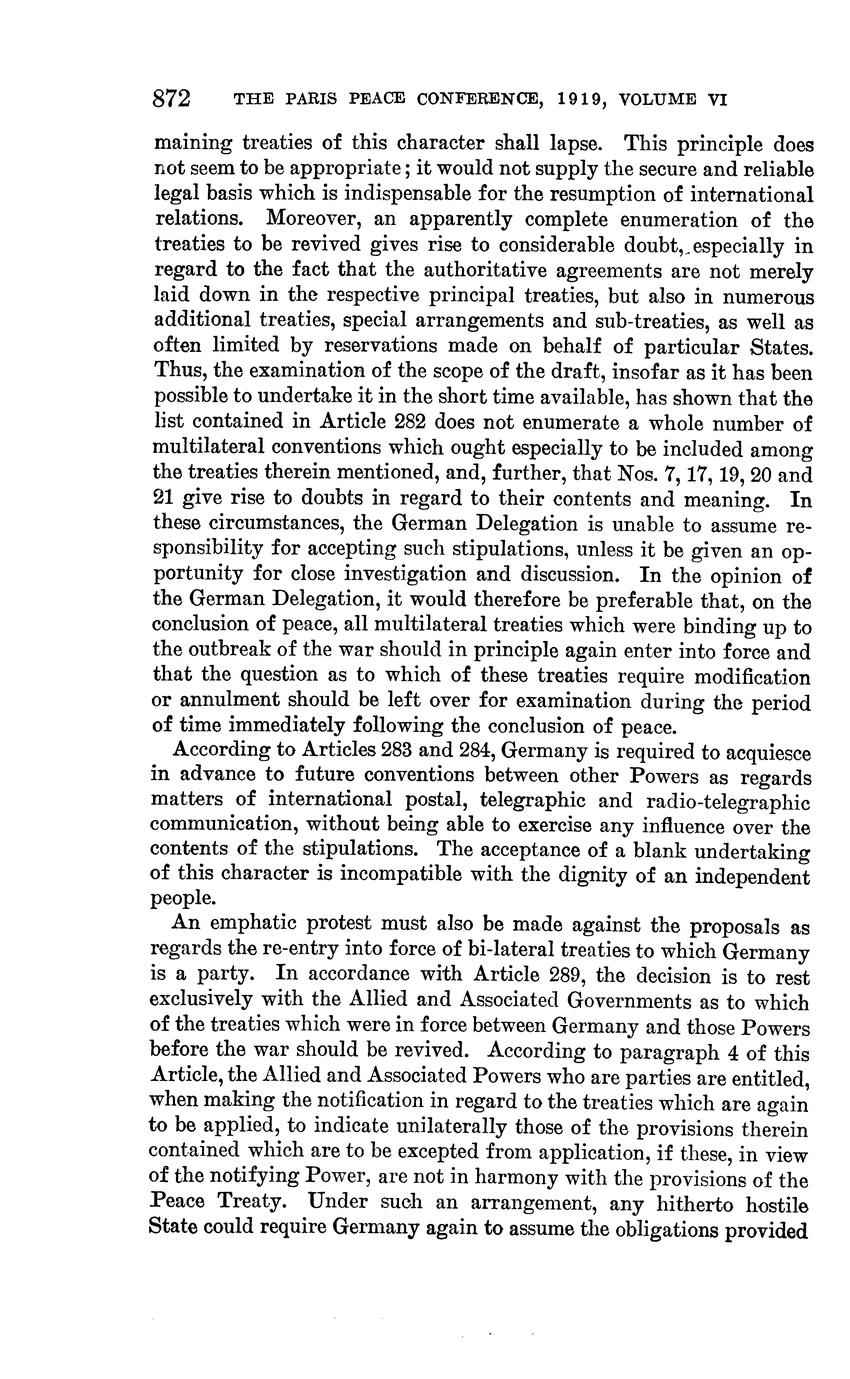 872 THE PARIS PEACE CONFERENCE, 1919, VOLUME VI

maining treaties of this character shall lapse. This principle does not seem to be appropriate; it would not supply the secure and reliable legal basis which is indispensable for the resumption of international relations. Moreover, an apparently complete enumeration of the treaties to be revived gives rise to considerable doubt, especially in regard to the fact that the authoritative agreements are not merely laid down in the respective principal treaties, but also in numerous additional treaties, special arrangements and sub-treaties, as well as often limited by reservations made on behalf of particular States. Thus, the examination of the scope of the draft, insofar as it has been possible to undertake it in the short time available, has shown that the list contained in Article 282 does not enumerate a whole number of multilateral conventions which ought especially to be included among the treaties therein mentioned, and, further, that Nos. 7, 17, 19, 20 and 21 give rise to doubts in regard to their contents and meaning. In these circumstances, the German Delegation is unable to assume responsibility for accepting such stipulations, unless it be given an opportunity for close investigation and discussion. In the opinion of the German Delegation, it would therefore be preferable that, on the conclusion of peace, all multilateral treaties which were binding up to the outbreak of the war should in principle again enter into force and that the question as to which of these treaties require modification or annulment should be left over for examination during the period of time immediately following the conclusion of peace.

According to Articles 283 and 284, Germany is required to acquiesce in advance to future conventions between other Powers as regards matters of international postal, telegraphic and radio-telegraphic communication, without being able to exercise any influence over the contents of the stipulations. The acceptance of a blank undertaking of this character is incompatible with the dignity of an independent people.

An emphatic protest must also be made against the proposals as regards the re-entry into force of bi-lateral treaties to which Germany is a party. In accordance with Article 289, the decision is to rest exclusively with the Allied and Associated Governments as to which of the treaties which were in force between Germany and those Powers before the war should be revived. According to paragraph 4 of this Article, the Allied and Associated Powers who are parties are entitled, when making the notification in regard to the treaties which are again to be applied, to indicate unilaterally those of the provisions therein contained which are to be excepted from application, if these, in view of the notifying Power, are not in harmony with the provisions of the Peace Treaty. Under such an arrangement, any hitherto hostile State could require Germany again to assume the obligations provided